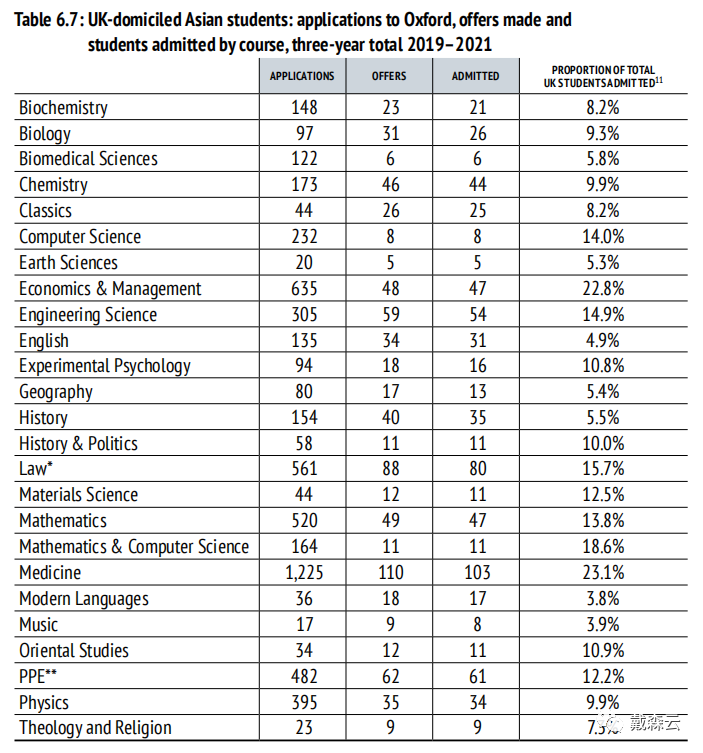 Table 6.7: UK-domiciled Asian students: applications to Oxford, offers made and students admitted by course, three-year total 2019–2021

| | APPLICATIONS | OFFERS | ADMITTED | PROPORTION OF TOTAL UK STUDENTS ADMITTED$^{11}$ |
|---|---|---|---|---|
| Biochemistry | 148 | 23 | 21 | 8.2% |
| Biology | 97 | 31 | 26 | 9.3% |
| Biomedical Sciences | 122 | 6 | 6 | 5.8% |
| Chemistry | 173 | 46 | 44 | 9.9% |
| Classics | 44 | 26 | 25 | 8.2% |
| Computer Science | 232 | 8 | 8 | 14.0% |
| Earth Sciences | 20 | 5 | 5 | 5.3% |
| Economics & Management | 635 | 48 | 47 | 22.8% |
| Engineering Science | 305 | 59 | 54 | 14.9% |
| English | 135 | 34 | 31 | 4.9% |
| Experimental Psychology | 94 | 18 | 16 | 10.8% |
| Geography | 80 | 17 | 13 | 5.4% |
| History | 154 | 40 | 35 | 5.5% |
| History & Politics | 58 | 11 | 11 | 10.0% |
| Law* | 561 | 88 | 80 | 15.7% |
| Materials Science | 44 | 12 | 11 | 12.5% |
| Mathematics | 520 | 49 | 47 | 13.8% |
| Mathematics & Computer Science | 164 | 11 | 11 | 18.6% |
| Medicine | 1,225 | 110 | 103 | 23.1% |
| Modern Languages | 36 | 18 | 17 | 3.8% |
| Music | 17 | 9 | 8 | 3.9% |
| Oriental Studies | 34 | 12 | 11 | 10.9% |
| PPE** | 482 | 62 | 61 | 12.2% |
| Physics | 395 | 35 | 34 | 9.9% |
| Theology and Religion | 23 | 9 | 9 | 7.3% |

戴森云